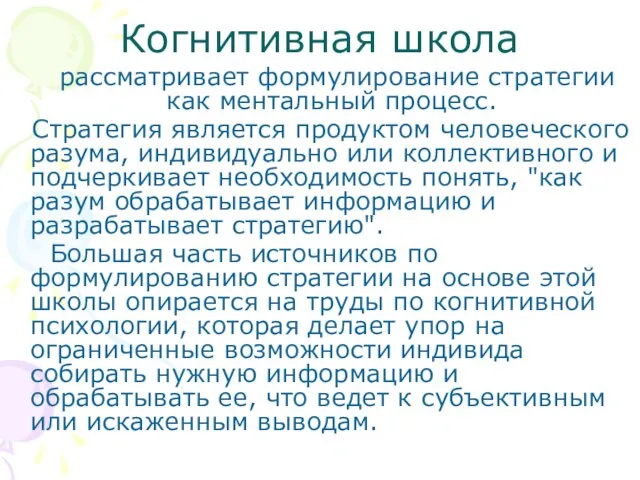 Когнитивная школа

рассматривает формулирование стратегии как ментальный процесс.

Стратегия является продуктом человеческого разума, индивидуально или коллективного и подчеркивает необходимость понять, "как разум обрабатывает информацию и разрабатывает стратегию".

Большая часть источников по формулированию стратегии на основе этой школы опирается на труды по когнитивной психологии, которая делает упор на ограниченные возможности индивида собирать нужную информацию и обрабатывать ее, что ведет к субъективным или искаженным выводам.